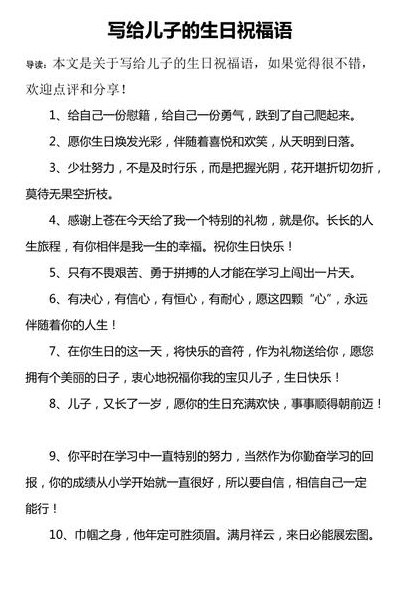 写给儿子的生日祝福语

导读：本文是关于写给儿子的生日祝福语，如果觉得很不错，欢迎点评和分享！

1、给自己一份慰籍，给自己一份勇气，跌到了自己爬起来。

2、愿你生日焕发光彩，伴随着喜悦和欢笑，从天明到日落。

3、少壮努力，不是及时行乐，而是把握光阴，花开堪折切勿折，莫待无果空折枝。

4、感谢上苍在今天给了我一个特别的礼物，就是你。长长的人生旅程，有你相伴是我一生的幸福。祝你生日快乐！

5、只有不畏艰苦、勇于拼搏的人才能在学习上闯出一片天。

6、有决心，有信心，有恒心，有耐心，愿这四颗“心”，永远伴随着你的人生！

7、在你生日的这一天，将快乐的音符，作为礼物送给你，愿您拥有个美丽的日子，衷心地祝福你我的宝贝儿子，生日快乐！

8、儿子，又长了一岁，愿你的生日充满欢快，事事顺得朝前迈！

9、你平时在学习中一直特别的努力，当然作为你勤奋学习的回报，你的成绩从小学开始就一直很好，所以要自信，相信自己一定能行！

10、巾帼之身，他年定可胜须眉。满月祥云，来日必能展宏图。